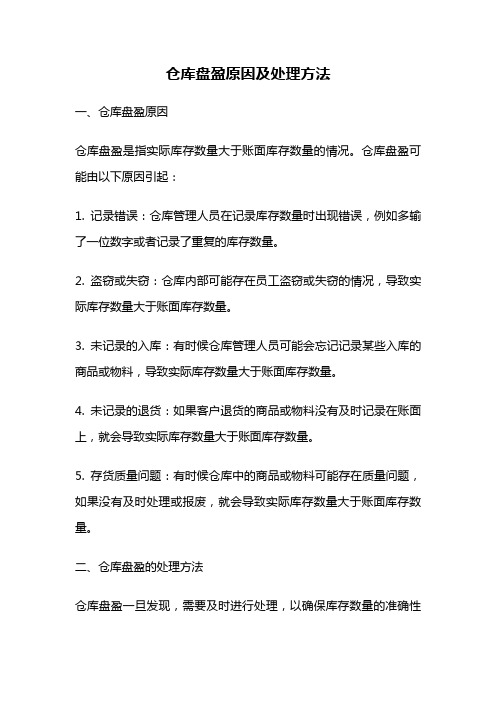 仓库盘盈原因及处理方法

一、仓库盘盈原因

仓库盘盈是指实际库存数量大于账面库存数量的情况。仓库盘盈可能由以下原因引起：

1. 记录错误：仓库管理人员在记录库存数量时出现错误，例如多输了一位数字或者记录了重复的库存数量。

2. 盗窃或失窃：仓库内部可能存在员工盗窃或失窃的情况，导致实际库存数量大于账面库存数量。

3. 未记录的入库：有时候仓库管理人员可能会忘记记录某些入库的商品或物料，导致实际库存数量大于账面库存数量。

4. 未记录的退货：如果客户退货的商品或物料没有及时记录在账面上，就会导致实际库存数量大于账面库存数量。

5. 存货质量问题：有时候仓库中的商品或物料可能存在质量问题，如果没有及时处理或报废，就会导致实际库存数量大于账面库存数量。

二、仓库盘盈的处理方法

仓库盘盈一旦发现，需要及时进行处理，以确保库存数量的准确性